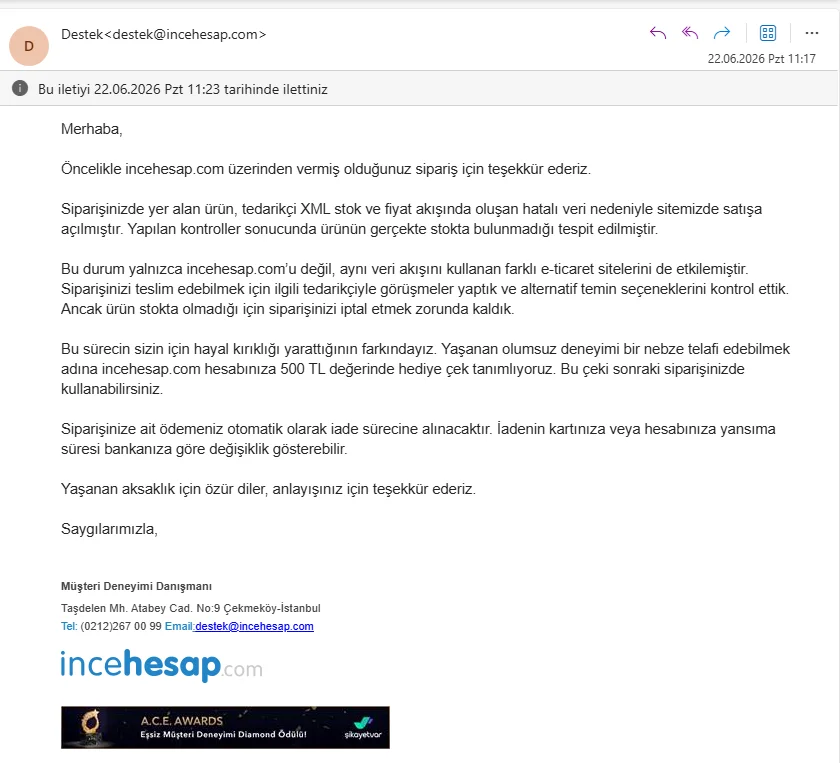 D

Destek<destek@incehesap.com>

22.06.2026 Pzt 11:17

Bu iletiyi 22.06.2026 Pzt 11:23 tarihinde ilettiniz

Merhaba,

Öncelikle incehesap.com üzerinden vermiş olduğunuz sipariş için teşekkür ederiz.

Siparişinizde yer alan ürün, tedarikçi XML stok ve fiyat akışında oluşan hatalı veri nedeniyle sitemizde satışa açılmıştır. Yapılan kontroller sonucunda ürünün gerçekte stokta bulunmadığı tespit edilmiştir.

Bu durum yalnızca incehesap.com'u değil, aynı veri akışını kullanan farklı e-ticaret sitelerini de etkilemiştir. Siparişinizi teslim edebilmek için ilgili tedarikçiyle görüşmeler yaptık ve alternatif temin seçeneklerini kontrol ettik. Ancak ürün stokta olmadığı için siparişinizi iptal etmek zorunda kaldık.

Bu sürecin sizin için hayal kırıklığı yarattığının farkındayız. Yaşanan olumsuz deneyimi bir nebze telafi edebilmek adına incehesap.com hesabınıza 500 TL değerinde hediye çek tanımlıyoruz. Bu çeki sonraki siparişinizde kullanabilirsiniz.

Siparişinize ait ödemeniz otomatik olarak iade sürecine alınacaktır. İadenin kartınıza veya hesabınıza yansıma süresi bankanıza göre değişiklik gösterebilir.

Yaşanan aksaklık için özür diler, anlayışınız için teşekkür ederiz.

Saygılarımızla,

Müşteri Deneyimi Danışmanı
Taşdelen Mh. Atabey Cad. No:9 Çekmeköy-İstanbul
Tel: (0212)267 00 99 Email:destek@incehesap.com

incehesap.com

A.C.E. AWARDS
Eşsiz Müşteri Deneyimi Diamond Ödülü!
şikayetvar